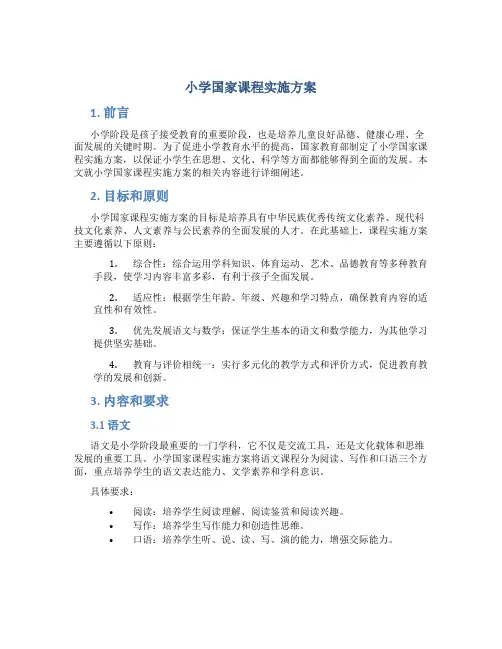 小学国家课程实施方案

1. 前言

小学阶段是孩子接受教育的重要阶段，也是培养儿童良好品德、健康心理、全面发展的关键时期。为了促进小学教育水平的提高，国家教育部制定了小学国家课程实施方案，以保证小学生在思想、文化、科学等方面都能够得到全面的发展。本文就小学国家课程实施方案的相关内容进行详细阐述。

2. 目标和原则

小学国家课程实施方案的目标是培养具有中华民族优秀传统文化素养、现代科技文化素养、人文素养与公民素养的全面发展的人才。在此基础上，课程实施方案主要遵循以下原则：

1. 综合性：综合运用学科知识、体育运动、艺术、品德教育等多种教育手段，使学习内容丰富多彩，有利于孩子全面发展。

2. 适应性：根据学生年龄、年级、兴趣和学习特点，确保教育内容的适宜性和有效性。

3. 优先发展语文与数学：保证学生基本的语文和数学能力，为其他学习提供坚实基础。

4. 教育与评价相统一：实行多元化的教学方式和评价方式，促进教育教学的发展和创新。

3. 内容和要求

3.1 语文

语文是小学阶段最重要的一门学科，它不仅是交流工具，还是文化载体和思维发展的重要工具。小学国家课程实施方案将语文课程分为阅读、写作和口语三个方面，重点培养学生的语文表达能力、文学素养和学科意识。

具体要求：

• 阅读：培养学生阅读理解、阅读鉴赏和阅读兴趣。
• 写作：培养学生写作能力和创造性思维。
• 口语：培养学生听、说、读、写、演的能力，增强交际能力。